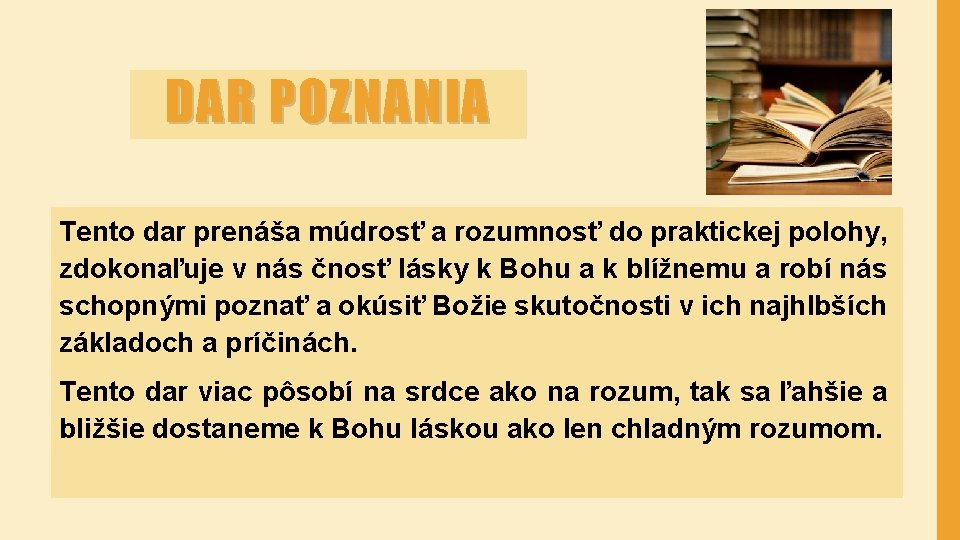 DAR POZNANIA

Tento dar prenáša múdrosť a rozumnosť do praktickej polohy, zdokonaľuje v nás čnosť lásky k Bohu a k blížnemu a robí nás schopnými poznať a okúsiť Božie skutočnosti v ich najhlbších základoch a príčinách.

Tento dar viac pôsobí na srdce ako na rozum, tak sa ľahšie a bližšie dostaneme k Bohu láskou ako len chladným rozumom.